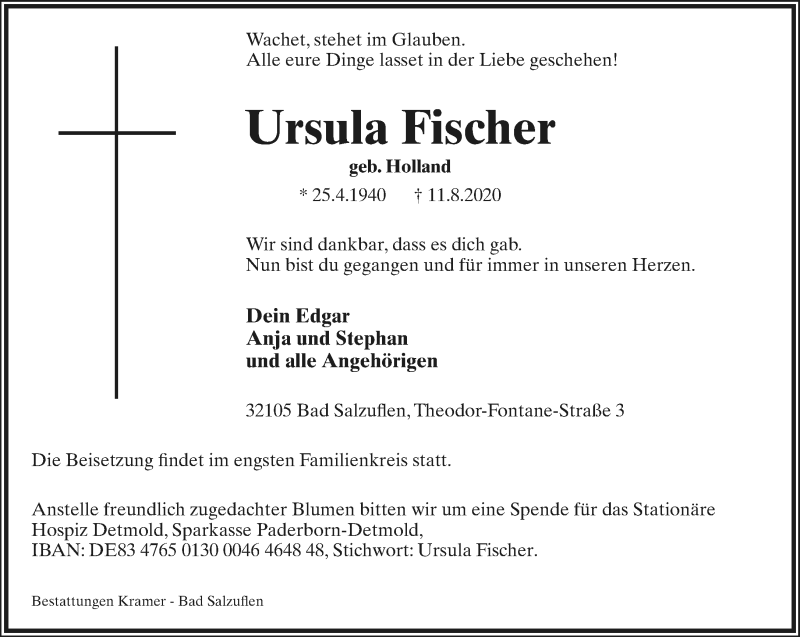 Wachet, stehet im Glauben.
Alle eure Dinge lasset in der Liebe geschehen!

Ursula Fischer
geb. Holland
* 25.4.1940 † 11.8.2020

Wir sind dankbar, dass es dich gab.
Nun bist du gegangen und für immer in unseren Herzen.

Dein Edgar
Anja und Stephan
und alle Angehörigen

32105 Bad Salzuflen, Theodor-Fontane-Straße 3

Die Beisetzung findet im engsten Familienkreis statt.

Anstelle freundlich zugedachter Blumen bitten wir um eine Spende für das Stationäre Hospiz Detmold, Sparkasse Paderborn-Detmold,
IBAN: DE83 4765 0130 0046 4648 48, Stichwort: Ursula Fischer.

Bestattungen Kramer - Bad Salzuflen